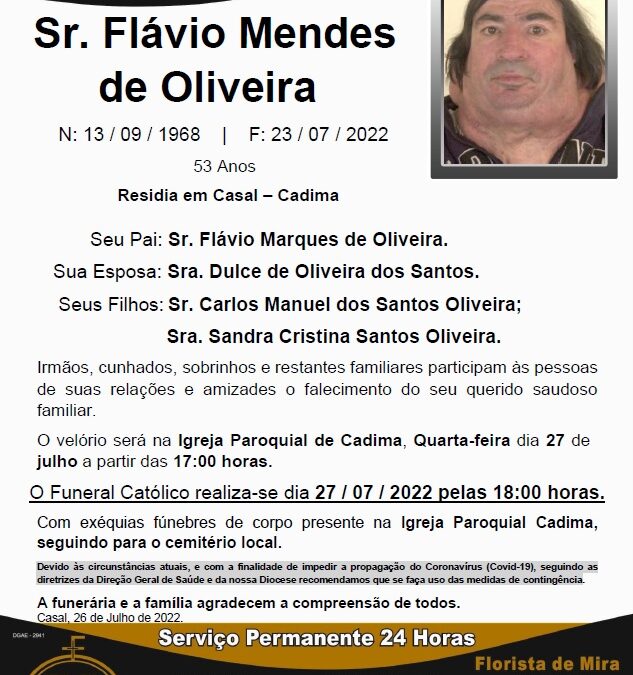 Sr. Flávio Mendes de Oliveira

N: 13 / 09 / 1968 | F: 23 / 07 / 2022

53 Anos

Residia em Casal – Cadima

Seu Pai: Sr. Flávio Marques de Oliveira.

Sua Esposa: Sra. Dulce de Oliveira dos Santos.

Seus Filhos: Sr. Carlos Manuel dos Santos Oliveira;

Sra. Sandra Cristina Santos Oliveira.

Irmãos, cunhados, sobrinhos e restantes familiares participam às pessoas de suas relações e amizades o falecimento do seu querido saudoso familiar.

O velório será na Igreja Paroquial de Cadima, Quarta-feira dia 27 de julho a partir das 17:00 horas.

O Funeral Católico realiza-se dia 27 / 07 / 2022 pelas 18:00 horas.

Com exéquias fúnebres de corpo presente na Igreja Paroquial Cadima, seguindo para o cemitério local.

Devido às circunstâncias atuais, e com a finalidade de impedir a propagação do Coronavírus (Covid-19), seguindo as diretrizes da Direção Geral de Saúde e da nossa Diocese recomendamos que se faça uso das medidas de contingência.

A funerária e a família agradecem a compreensão de todos.
Casal, 26 de Julho de 2022.

DGAE - 2941

Serviço Permanente 24 Horas

Florista de Mira